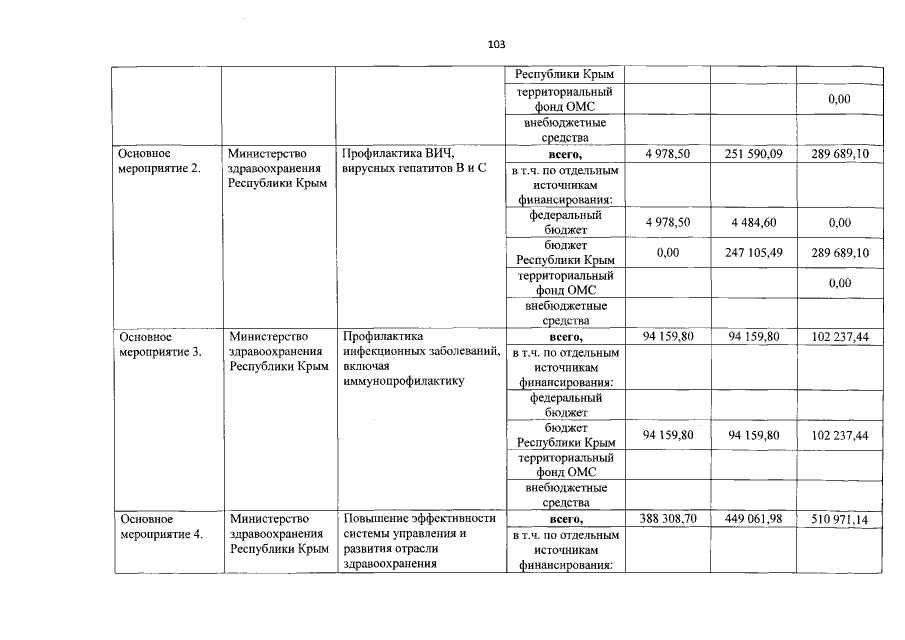 103

|  |  |  | Республики Крым |  |  |  |
|---|---|---|---|---|---|---|
|  |  |  | территориальный фонд ОМС |  |  | 0,00 |
|  |  |  | внебюджетные средства |  |  |  |
| Основное мероприятие 2. | Министерство здравоохранения Республики Крым | Профилактика ВИЧ, вирусных гепатитов В и С | всего, | 4 978,50 | 251 590,09 | 289 689,10 |
|  |  |  | в т.ч. по отдельным источникам финансирования: |  |  |  |
|  |  |  | федеральный бюджет | 4 978,50 | 4 484,60 | 0,00 |
|  |  |  | бюджет Республики Крым | 0,00 | 247 105,49 | 289 689,10 |
|  |  |  | территориальный фонд ОМС |  |  | 0,00 |
|  |  |  | внебюджетные средства |  |  |  |
| Основное мероприятие 3. | Министерство здравоохранения Республики Крым | Профилактика инфекционных заболеваний, включая иммунопрофилактику | всего, | 94 159,80 | 94 159,80 | 102 237,44 |
|  |  |  | в т.ч. по отдельным источникам финансирования: |  |  |  |
|  |  |  | федеральный бюджет |  |  |  |
|  |  |  | бюджет Республики Крым | 94 159,80 | 94 159,80 | 102 237,44 |
|  |  |  | территориальный фонд ОМС |  |  |  |
|  |  |  | внебюджетные средства |  |  |  |
| Основное мероприятие 4. | Министерство здравоохранения Республики Крым | Повышение эффективности системы управления и развития отрасли здравоохранения | всего, | 388 308,70 | 449 061,98 | 510 971,14 |
|  |  |  | в т.ч. по отдельным источникам финансирования: |  |  |  |